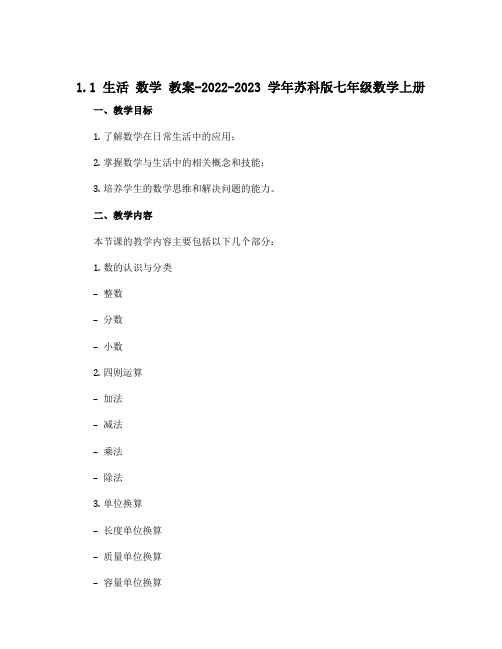 1.1 生活 数学 教案-2022-2023 学年苏科版七年级数学上册

一、教学目标

1. 了解数学在日常生活中的应用；

2. 掌握数学与生活中的相关概念和技能；

3. 培养学生的数学思维和解决问题的能力。

二、教学内容

本节课的教学内容主要包括以下几个部分：

1. 数的认识与分类

- 整数

- 分数

- 小数

2. 四则运算

- 加法

- 减法

- 乘法

- 除法

3. 单位换算

- 长度单位换算

- 质量单位换算

- 容量单位换算